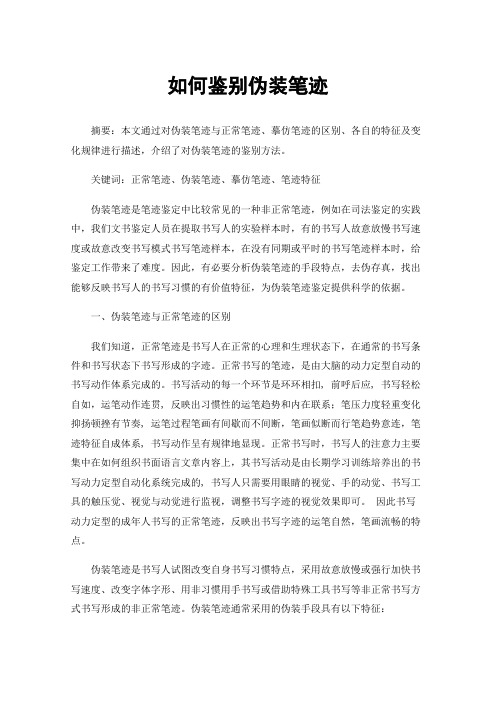 如何鉴别伪装笔迹

摘要：本文通过对伪装笔迹与正常笔迹、摹仿笔迹的区别、各自的特征及变化规律进行描述，介绍了对伪装笔迹的鉴别方法。

关键词：正常笔迹、伪装笔迹、摹仿笔迹、笔迹特征

伪装笔迹是笔迹鉴定中比较常见的一种非正常笔迹，例如在司法鉴定的实践中，我们文书鉴定人员在提取书写人的实验样本时，有的书写人故意放慢书写速度或故意改变书写模式书写笔迹样本，在没有同期或平时的书写笔迹样本时，给鉴定工作带来了难度。因此，有必要分析伪装笔迹的手段特点，去伪存真，找出能够反映书写人的书写习惯的有价值特征，为伪装笔迹鉴定提供科学的依据。

一、伪装笔迹与正常笔迹的区别

我们知道，正常笔迹是书写人在正常的心理和生理状态下，在通常的书写条件和书写状态下书写形成的字迹。正常书写的笔迹，是由大脑的动力定型自动的书写动作体系完成的。书写活动的每一个环节是环环相扣，前呼后应，书写轻松自如，运笔动作连贯，反映出习惯性的运笔趋势和内在联系：笔压力度轻重变化抑扬顿挫有节奏，运笔过程笔画有间歇而不间断，笔画似断而行笔趋势意连，笔迹特征自成体系，书写动作呈有规律地显现。正常书写时，书写人的注意力主要集中在如何组织书面语言文章内容上，其书写活动是由长期学习训练培养出的书写动力定型自动化系统完成的，书写人只需要用眼睛的视觉、手的动觉、书写工具的触压觉、视觉与动觉进行监视，调整书写字迹的视觉效果即可。 因此书写动力定型的成年人书写的正常笔迹，反映出书写字迹的运笔自然，笔画流畅的特点。

伪装笔迹是书写人试图改变自身书写习惯特点，采用故意放慢或强行加快书写速度、改变字体字形、用非习惯用手书写或借助特殊工具书写等非正常书写方式书写形成的非正常笔迹。伪装笔迹通常采用的伪装手段具有以下特征：